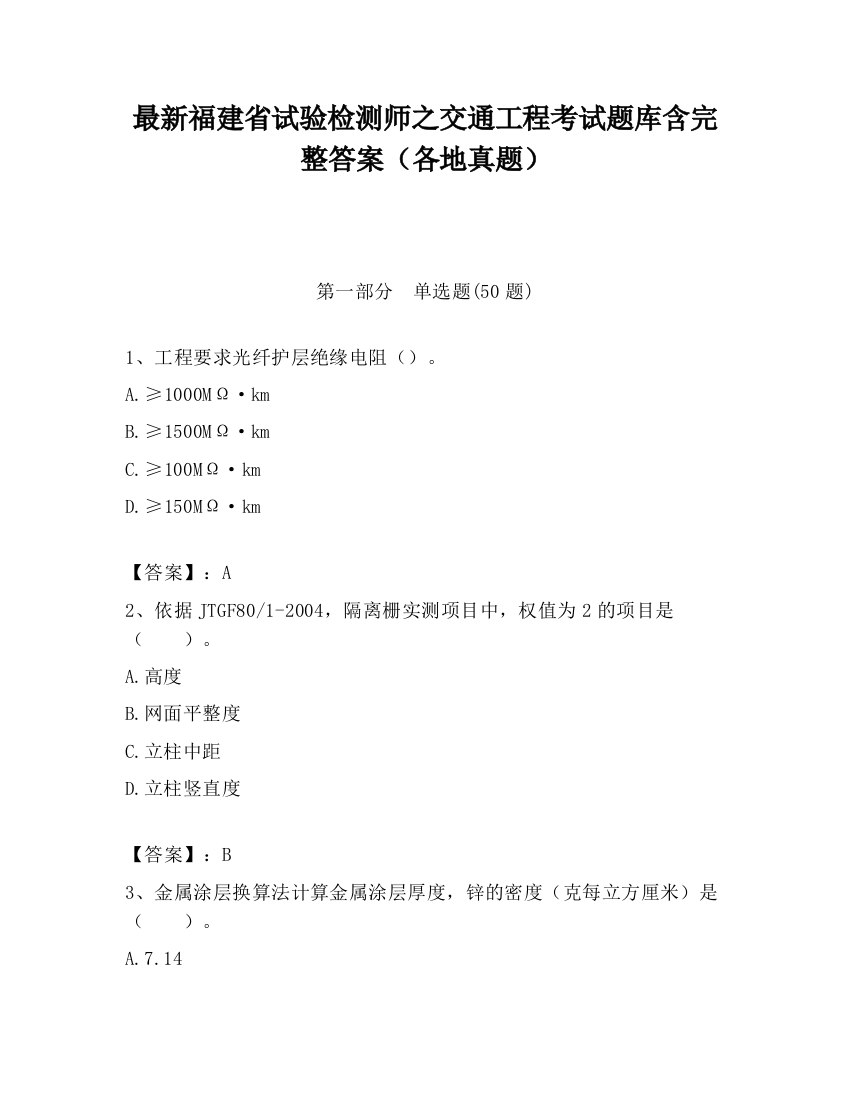 最新福建省试验检测师之交通工程考试题库含完整答案（各地真题）

第一部分　单选题(50 题)

1、工程要求光纤护层绝缘电阻（）。

A.≥1000MΩ·km

B.≥1500MΩ·km

C.≥100MΩ·km

D.≥150MΩ·km

【答案】：A

2、依据 JTGF80/1-2004，隔离栅实测项目中，权值为 2 的项目是（　　）。

A.高度

B.网面平整度

C.立柱中距

D.立柱竖直度

【答案】：B

3、金属涂层换算法计算金属涂层厚度，锌的密度（克每立方厘米）是（　　）。

A.7.14